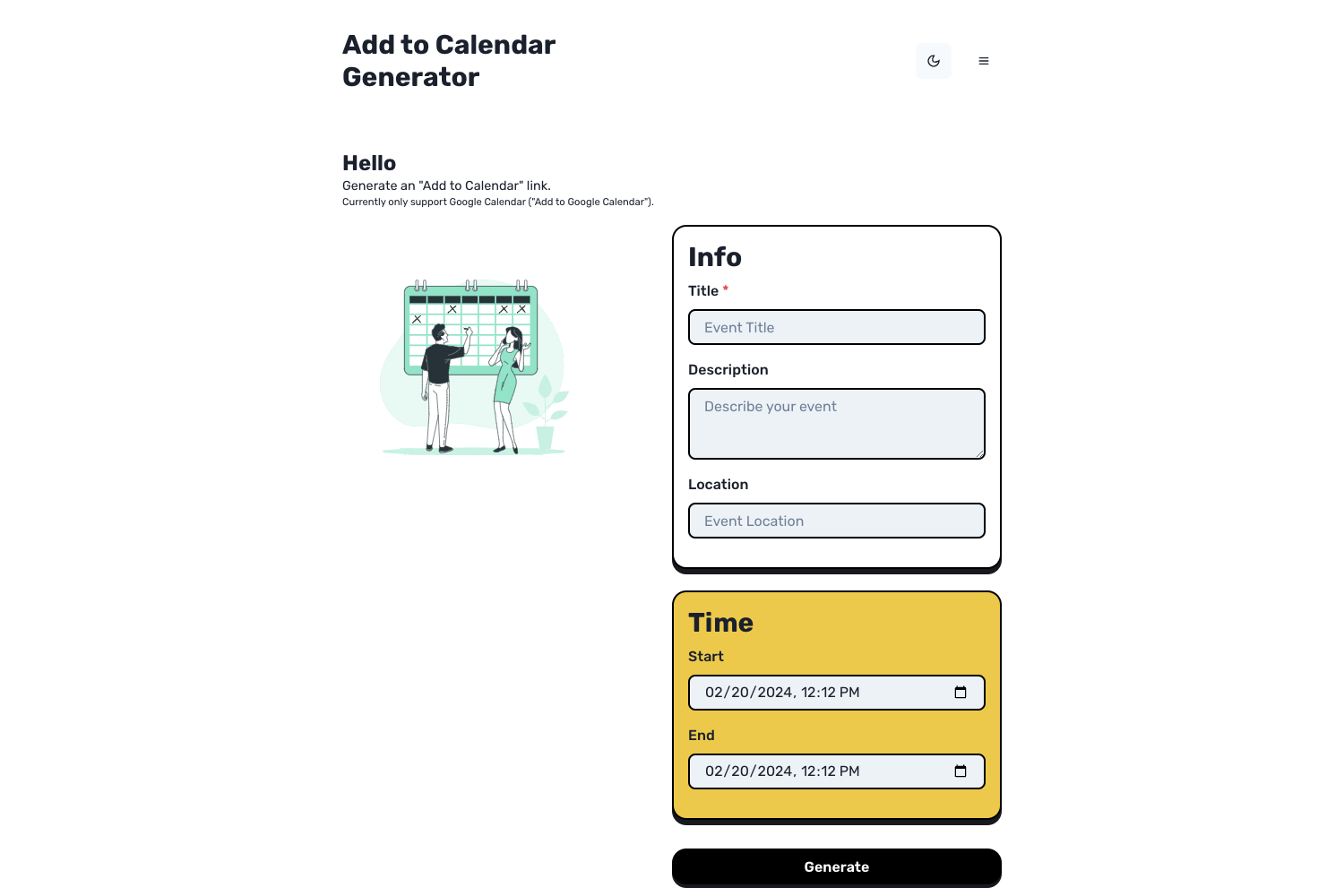 Add to Calendar Generator

Hello

Generate an "Add to Calendar" link.

Currently only support Google Calendar ("Add to Google Calendar").

Info

Title *

Event Title

Description

Describe your event

Location

Event Location

Time

Start

02/20/2024, 12:12 PM

End

02/20/2024, 12:12 PM

Generate